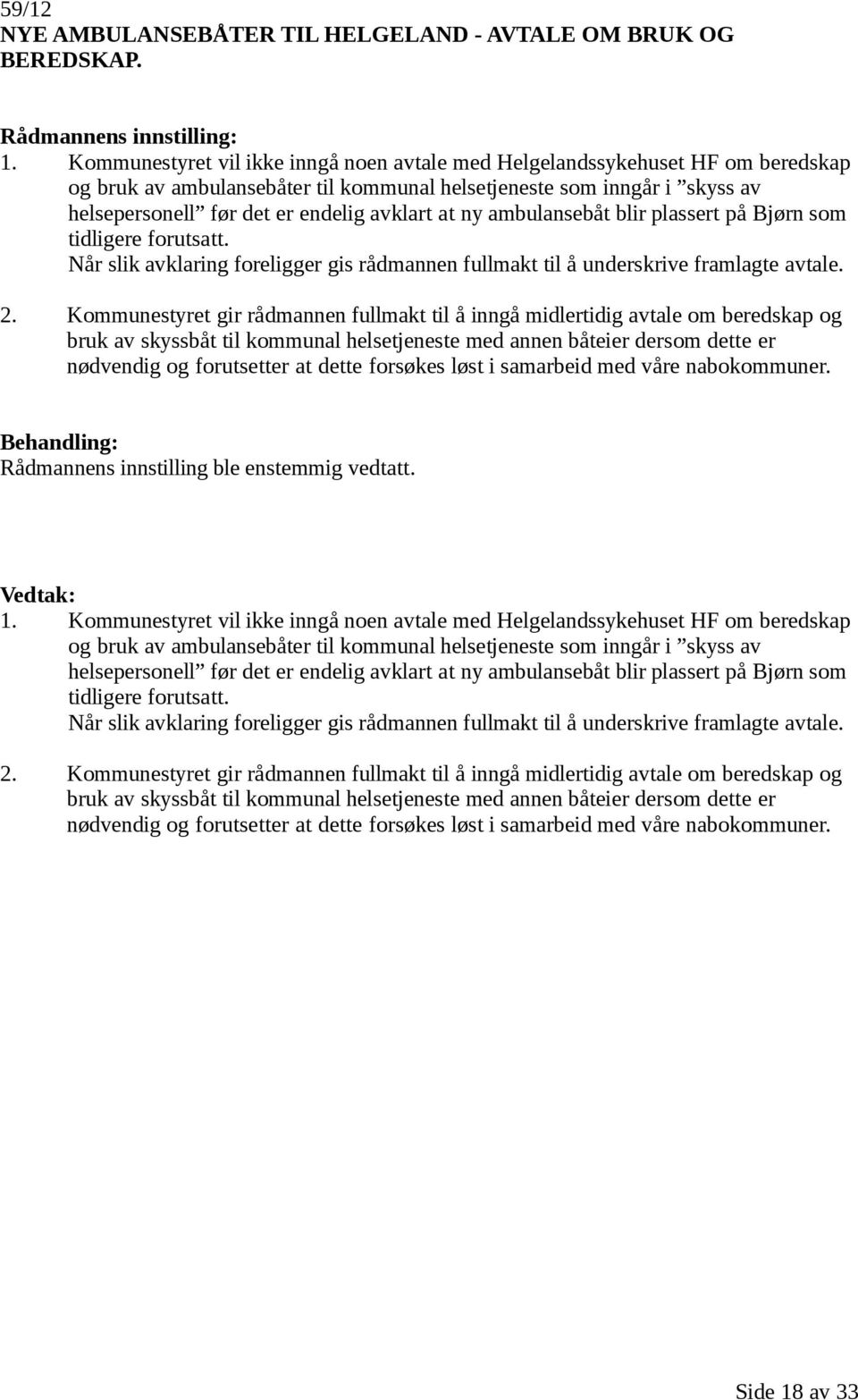 59/12
NYE AMBULANSEBÅTER TIL HELGELAND - AVTALE OM BRUK OG BEREDSKAP.

Rådmannens innstilling:
1. Kommunestyret vil ikke inngå noen avtale med Helgelandssykehuset HF om beredskap og bruk av ambulansebåter til kommunal helsetjeneste som inngår i ”skyss av helsepersonell” før det er endelig avklart at ny ambulansebåt blir plassert på Bjørn som tidligere forutsatt.
Når slik avklaring foreligger gis rådmannen fullmakt til å underskrive framlagte avtale.

2. Kommunestyret gir rådmannen fullmakt til å inngå midlertidig avtale om beredskap og bruk av skyssbåt til kommunal helsetjeneste med annen båteier dersom dette er nødvendig og forutsetter at dette forsøkes løst i samarbeid med våre nabokommuner.

Behandling:
Rådmannens innstilling ble enstemmig vedtatt.

Vedtak:
1. Kommunestyret vil ikke inngå noen avtale med Helgelandssykehuset HF om beredskap og bruk av ambulansebåter til kommunal helsetjeneste som inngår i ”skyss av helsepersonell” før det er endelig avklart at ny ambulansebåt blir plassert på Bjørn som tidligere forutsatt.
Når slik avklaring foreligger gis rådmannen fullmakt til å underskrive framlagte avtale.

2. Kommunestyret gir rådmannen fullmakt til å inngå midlertidig avtale om beredskap og bruk av skyssbåt til kommunal helsetjeneste med annen båteier dersom dette er nødvendig og forutsetter at dette forsøkes løst i samarbeid med våre nabokommuner.

Side 18 av 33